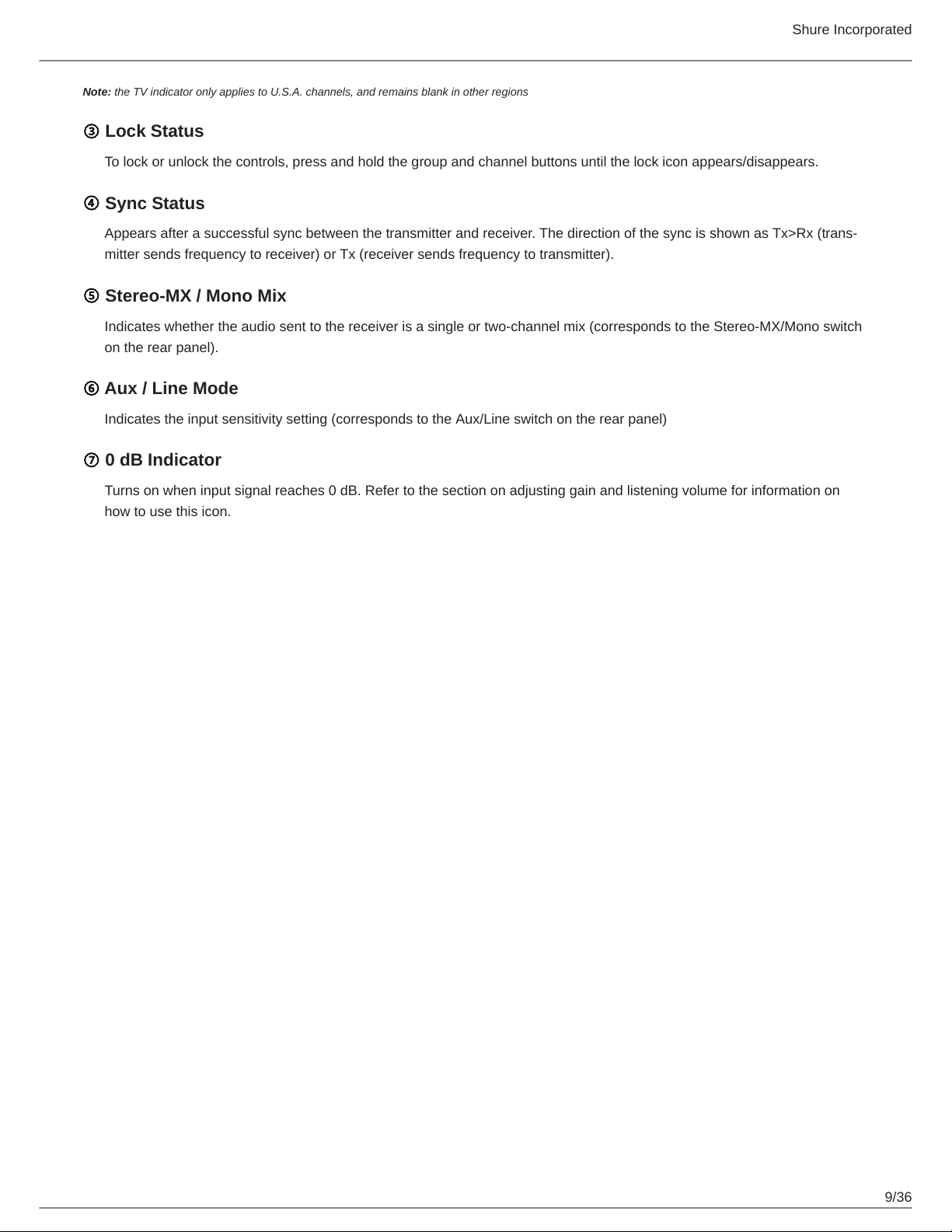 Shure Incorporated

**Note:** the TV indicator only applies to U.S.A. channels, and remains blank in other regions

③ Lock Status

To lock or unlock the controls, press and hold the group and channel buttons until the lock icon appears/disappears.

④ Sync Status

Appears after a successful sync between the transmitter and receiver. The direction of the sync is shown as Tx>Rx (transmitter sends frequency to receiver) or Tx (receiver sends frequency to transmitter).

⑤ Stereo-MX / Mono Mix

Indicates whether the audio sent to the receiver is a single or two-channel mix (corresponds to the Stereo-MX/Mono switch on the rear panel).

⑥ Aux / Line Mode

Indicates the input sensitivity setting (corresponds to the Aux/Line switch on the rear panel)

⑦ 0 dB Indicator

Turns on when input signal reaches 0 dB. Refer to the section on adjusting gain and listening volume for information on how to use this icon.

9/36